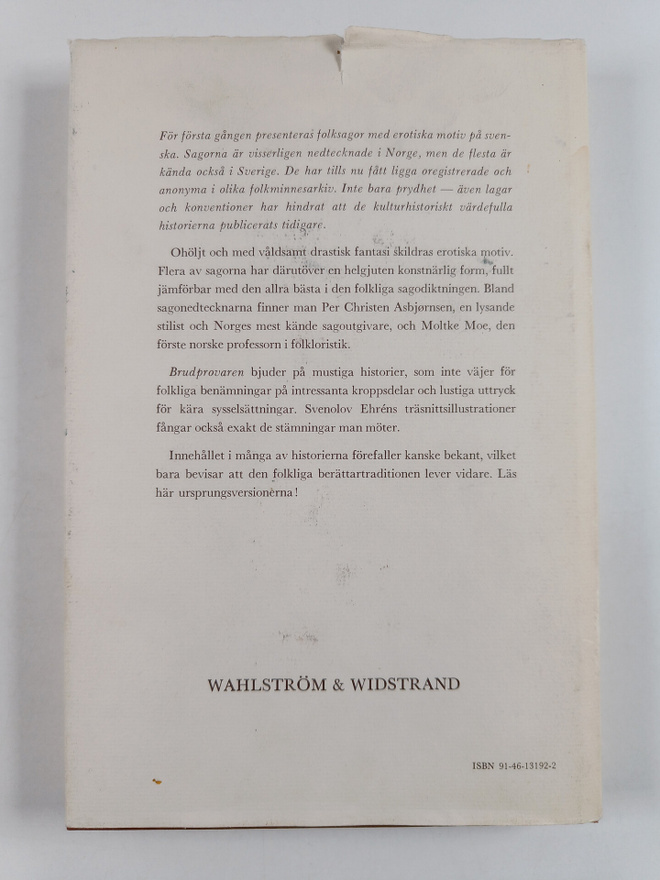 För första gången presenteras folksagor med erotiska motiv på svenska. Sagorna är visserligen nedtecknade i Norge, men de flesta är kända också i Sverige. De har tills nu fått ligga oregistrerade och anonyma i olika folkminnesarkiv. Inte bara prydhet — även lagar och konventioner har hindrat att de kulturhistoriskt värdefulla historierna publicerats tidigare.

Ohöljt och med våldsamt drastisk fantasi skildras erotiska motiv. Flera av sagorna har därutöver en helgjuten konstnärlig form, fullt jämförbar med den allra bästa i den folkliga sagodiktningen. Bland sagonedtecknarna finner man Per Christen Asbjørnsen, en lysande stilist och Norges mest kände sagoutgivare, och Moltke Moe, den förste norske professorn i folkloristik.

Brudprovaren bjuder på mustiga historier, som inte väjer för folkliga benämningar på intressanta kroppsdelar och lustiga uttryck för kära sysselsättningar. Svenolov Ehréns träsnittsillustrationer fångar också exakt de stämningar man möter.

Innehållet i många av historierna förefaller kanske bekant, vilket bara bevisar att den folkliga berättartraditionen lever vidare. Läs här ursprungsversionerna!

WAHLSTRÖM & WIDSTRAND

ISBN 91-46-13192-2